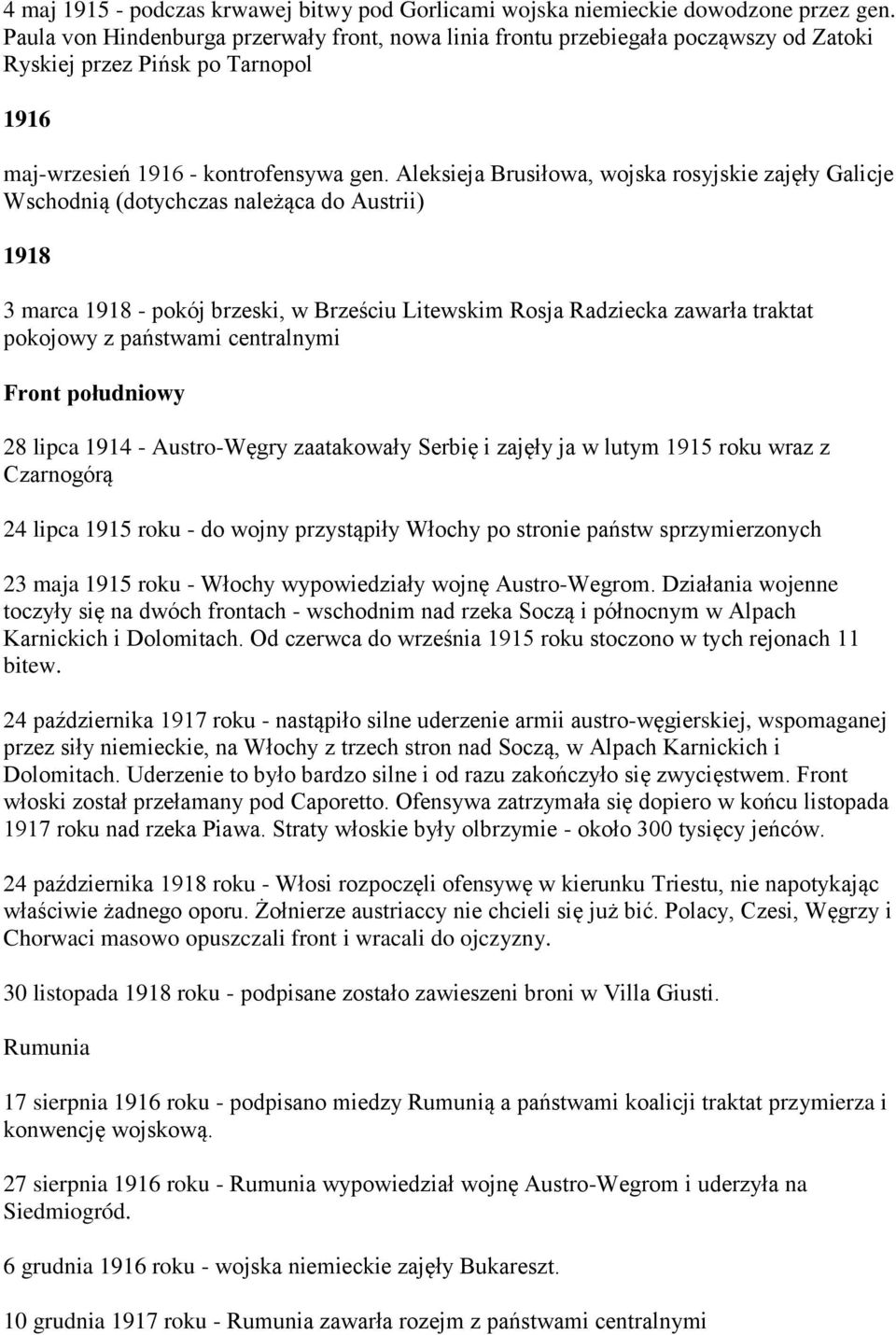 4 maj 1915 - podczas krwawej bitwy pod Gorlicami wojska niemieckie dowodzone przez gen. Paula von Hindenburga przerwały front, nowa linia frontu przebiegała począwszy od Zatoki Ryskiej przez Pińsk po Tarnopol

1916

maj-wrzesień 1916 - kontrofensywa gen. Aleksieja Brusiłowa, wojska rosyjskie zajęły Galicje Wschodnią (dotychczas należąca do Austrii)

1918

3 marca 1918 - pokój brzeski, w Brześciu Litewskim Rosja Radziecka zawarła traktat pokojowy z państwami centralnymi

Front południowy

28 lipca 1914 - Austro-Węgry zaatakowały Serbię i zajęły ja w lutym 1915 roku wraz z Czarnogórą

24 lipca 1915 roku - do wojny przystąpiły Włochy po stronie państw sprzymierzonych

23 maja 1915 roku - Włochy wypowiedziały wojnę Austro-Wegrom. Działania wojenne toczyły się na dwóch frontach - wschodnim nad rzeka Soczą i północnym w Alpach Karnickich i Dolomitach. Od czerwca do września 1915 roku stoczono w tych rejonach 11 bitew.

24 października 1917 roku - nastąpiło silne uderzenie armii austro-węgierskiej, wspomaganej przez siły niemieckie, na Włochy z trzech stron nad Soczą, w Alpach Karnickich i Dolomitach. Uderzenie to było bardzo silne i od razu zakończyło się zwycięstwem. Front włoski został przełamany pod Caporetto. Ofensywa zatrzymała się dopiero w końcu listopada 1917 roku nad rzeka Piawa. Straty włoskie były olbrzymie - około 300 tysięcy jeńców.

24 października 1918 roku - Włosi rozpoczęli ofensywę w kierunku Triestu, nie napotykając właściwie żadnego oporu. Żołnierze austriaccy nie chcieli się już bić. Polacy, Czesi, Węgrzy i Chorwaci masowo opuszczali front i wracali do ojczyzny.

30 listopada 1918 roku - podpisane zostało zawieszeni broni w Villa Giusti.

Rumunia

17 sierpnia 1916 roku - podpisano miedzy Rumunią a państwami koalicji traktat przymierza i konwencję wojskową.

27 sierpnia 1916 roku - Rumunia wypowiedział wojnę Austro-Wegrom i uderzyła na Siedmiogród.

6 grudnia 1916 roku - wojska niemieckie zajęły Bukareszt.

10 grudnia 1917 roku - Rumunia zawarła rozejm z państwami centralnymi